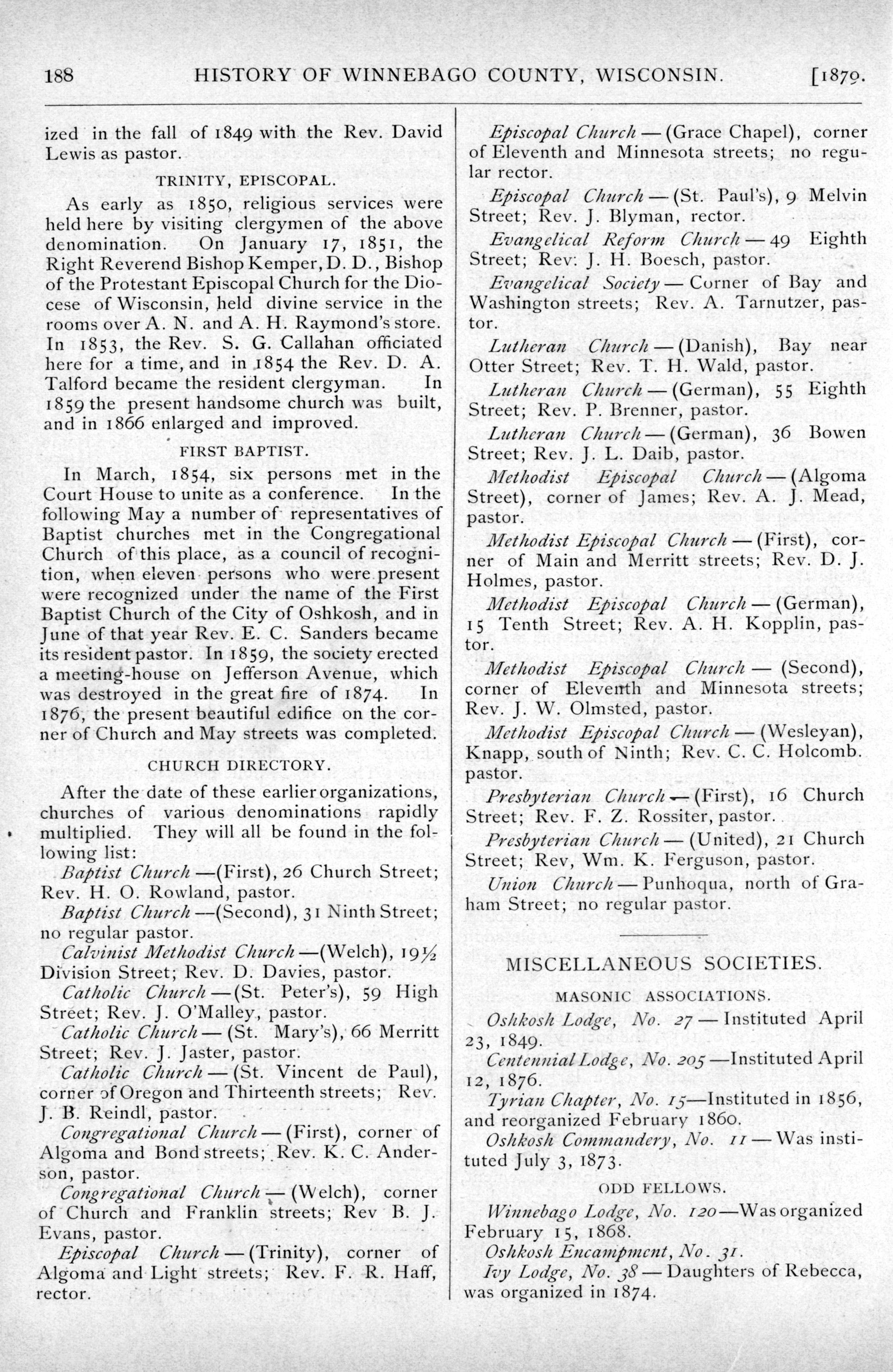 188 HISTORY OF WINNEBAGO COUNTY, WISCONSIN. [1879.

ized in the fall of 1849 with the Rev. David Lewis as pastor.

TRINITY, EPISCOPAL.

As early as 1850, religious services were held here by visiting clergymen of the above denomination. On January 17, 1851, the Right Reverend Bishop Kemper, D. D., Bishop of the Protestant Episcopal Church for the Diocese of Wisconsin, held divine service in the rooms over A. N. and A. H. Raymond's store. In 1853, the Rev. S. G. Callahan officiated here for a time, and in 1854 the Rev. D. A. Talford became the resident clergyman. In 1859 the present handsome church was built, and in 1866 enlarged and improved.

FIRST BAPTIST.

In March, 1854, six persons met in the Court House to unite as a conference. In the following May a number of representatives of Baptist churches met in the Congregational Church of this place, as a council of recognition, when eleven persons who were present were recognized under the name of the First Baptist Church of the City of Oshkosh, and in June of that year Rev. E. C. Sanders became its resident pastor. In 1859, the society erected a meeting-house on Jefferson Avenue, which was destroyed in the great fire of 1874. In 1876, the present beautiful edifice on the corner of Church and May streets was completed.

CHURCH DIRECTORY.

After the date of these earlier organizations, churches of various denominations rapidly multiplied. They will all be found in the following list:

Baptist Church —(First), 26 Church Street; Rev. H. O. Rowland, pastor.

Baptist Church —(Second), 31 Ninth Street; no regular pastor.

Calvinist Methodist Church —(Welch), 19½ Division Street; Rev. D. Davies, pastor.

Catholic Church — (St. Peter's), 59 High Street; Rev. J. O'Malley, pastor.

Catholic Church — (St. Mary's), 66 Merritt Street; Rev. J. Jaster, pastor.

Catholic Church — (St. Vincent de Paul), corner of Oregon and Thirteenth streets; Rev. J. B. Reindl, pastor.

Congregational Church — (First), corner of Algoma and Bond streets; Rev. K. C. Anderson, pastor.

Congregational Church — (Welch), corner of Church and Franklin streets; Rev B. J. Evans, pastor.

Episcopal Church — (Trinity), corner of Algoma and Light streets; Rev. F. R. Haff, rector.

Episcopal Church — (Grace Chapel), corner of Eleventh and Minnesota streets; no regular rector.

Episcopal Church — (St. Paul's), 9 Melvin Street; Rev. J. Blyman, rector.

Evangelical Reform Church — 49 Eighth Street; Rev. J. H. Boesch, pastor.

Evangelical Society — Corner of Bay and Washington streets; Rev. A. Tarnutzer, pastor.

Lutheran Church — (Danish), Bay near Otter Street; Rev. T. H. Wald, pastor.

Lutheran Church — (German), 55 Eighth Street; Rev. P. Brenner, pastor.

Lutheran Church — (German), 36 Bowen Street; Rev. J. L. Daib, pastor.

Methodist Episcopal Church — (Algoma Street), corner of James; Rev. A. J. Mead, pastor.

Methodist Episcopal Church — (First), corner of Main and Merritt streets; Rev. D. J. Holmes, pastor.

Methodist Episcopal Church — (German), 15 Tenth Street; Rev. A. H. Kopplin, pastor.

Methodist Episcopal Church — (Second), corner of Eleventh and Minnesota streets; Rev. J. W. Olmsted, pastor.

Methodist Episcopal Church — (Wesleyan), Knapp, south of Ninth; Rev. C. C. Holcomb. pastor.

Presbyterian Church — (First), 16 Church Street; Rev. F. Z. Rossiter, pastor.

Presbyterian Church — (United), 21 Church Street; Rev, Wm. K. Ferguson, pastor.

Union Church — Punhoqua, north of Graham Street; no regular pastor.

MISCELLANEOUS SOCIETIES.

MASONIC ASSOCIATIONS.

Oshkosh Lodge, No. 27 — Instituted April 23, 1849.

Centennial Lodge, No. 205 —Instituted April 12, 1876.

Tyrian Chapter, No. 15—Instituted in 1856, and reorganized February 1860.

Oshkosh Commandery, No. 11 — Was instituted July 3, 1873.

ODD FELLOWS.

Winnebago Lodge, No. 120—Was organized February 15, 1868.

Oshkosh Encampment, No. 31.

Ivy Lodge, No. 38 — Daughters of Rebecca, was organized in 1874.